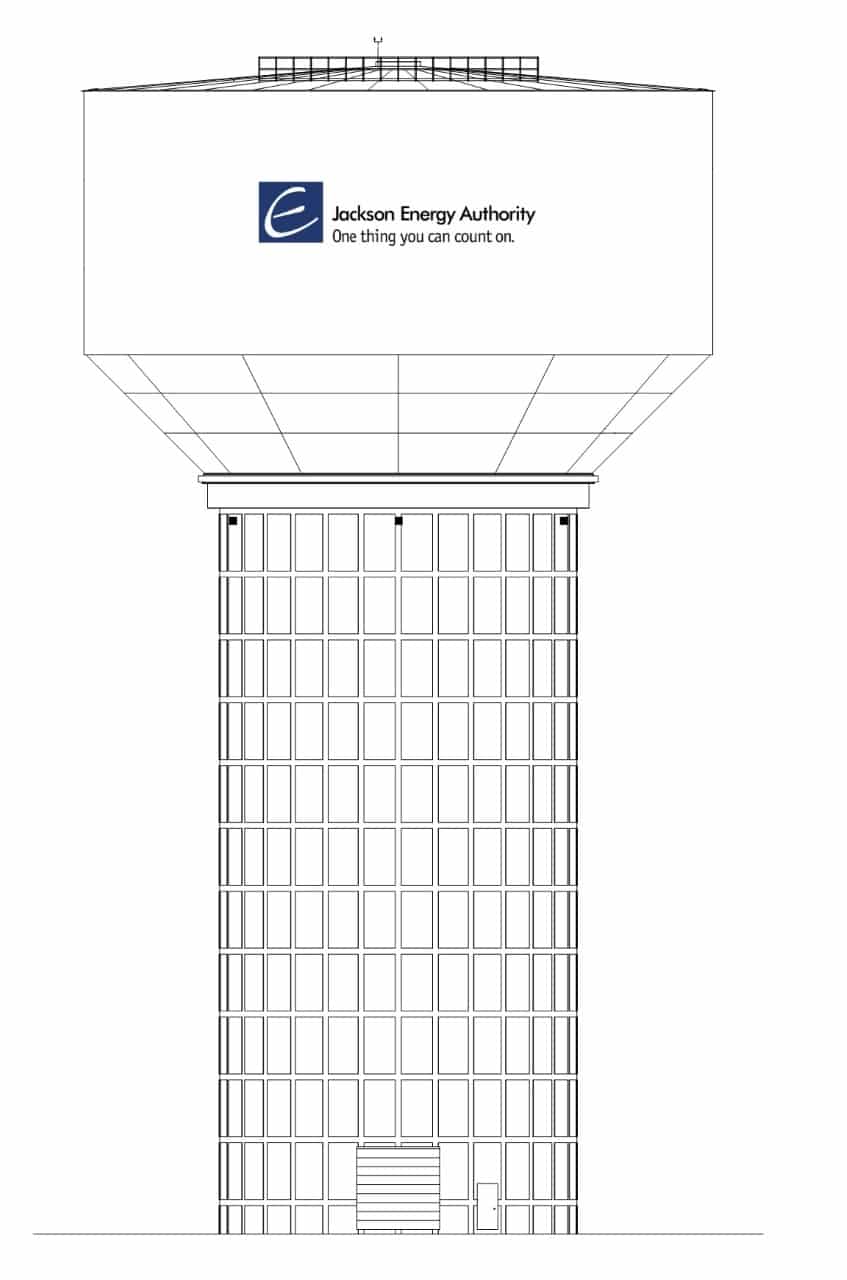 Jackson Energy Authority
One thing you can count on.